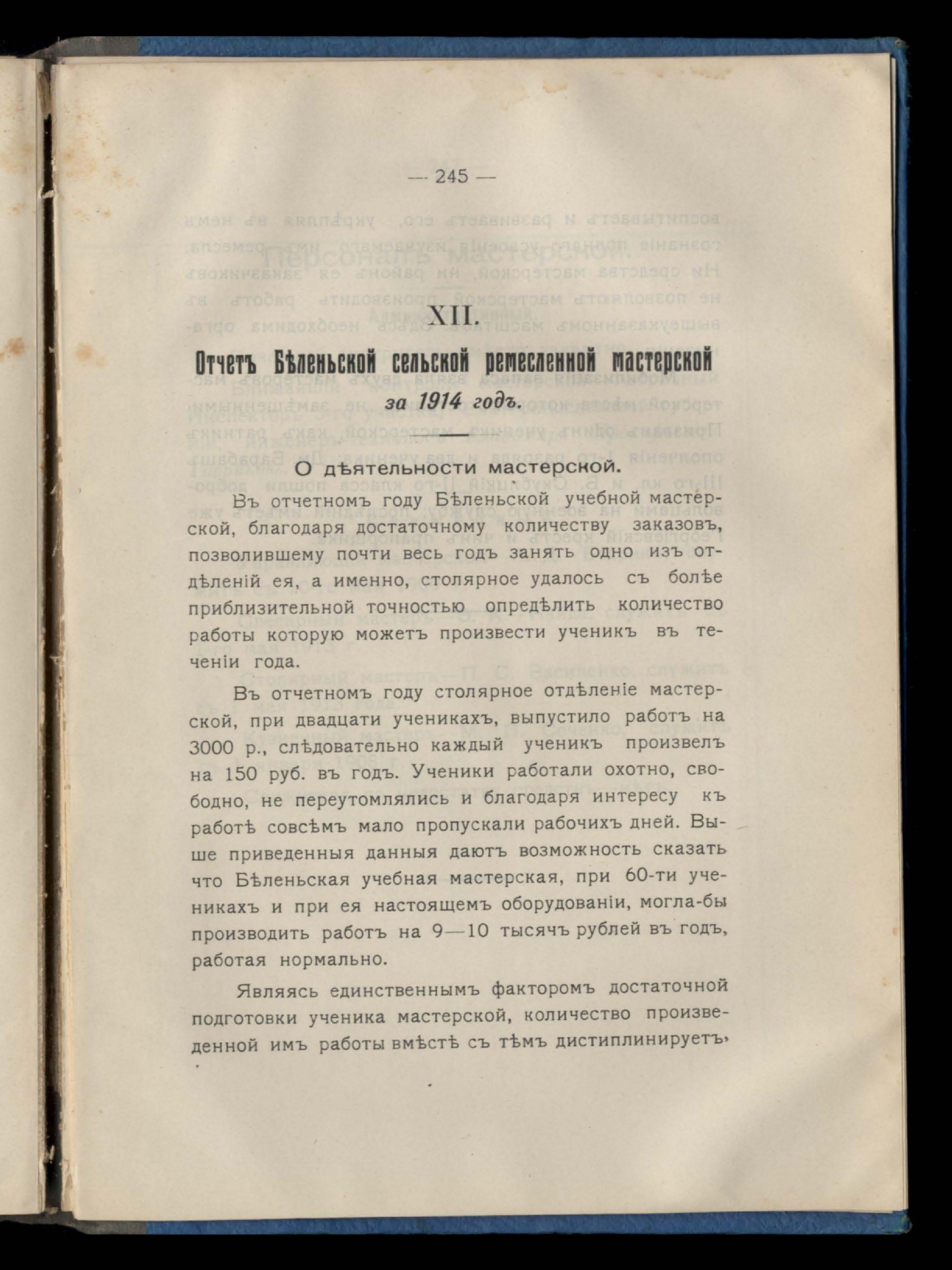 — 245 —

XII.

Отчетъ Бѣленьской сельской ремесленной мастерской за 1914 годъ.

О дѣятельности мастерской.

Въ отчетномъ году Бѣленьской учебной мастерской, благодаря достаточному количеству заказовъ, позволившему почти весь годъ занять одно изъ отдѣленій ея, а именно, столярное удалось съ болѣе приблизительной точностью опредѣлить количество работы которую можетъ произвести ученикъ въ теченіи года.

Въ отчетномъ году столярное отдѣленіе мастерской, при двадцати ученикахъ, выпустило работъ на 3000 р., слѣдовательно каждый ученикъ произвелъ на 150 руб. въ годъ. Ученики работали охотно, свободно, не переутомлялись и благодаря интересу къ работѣ совсѣмъ мало пропускали рабочихъ дней. Выше приведенныя данныя даютъ возможность сказать что Бѣленьская учебная мастерская, при 60-ти ученикахъ и при ея настоящемъ оборудованіи, могла-бы производить работъ на 9—10 тысячъ рублей въ годъ, работая нормально.

Являясь единственнымъ факторомъ достаточной подготовки ученика мастерской, количество произведенной имъ работы вмѣстѣ съ тѣмъ дистиплинируетъ,